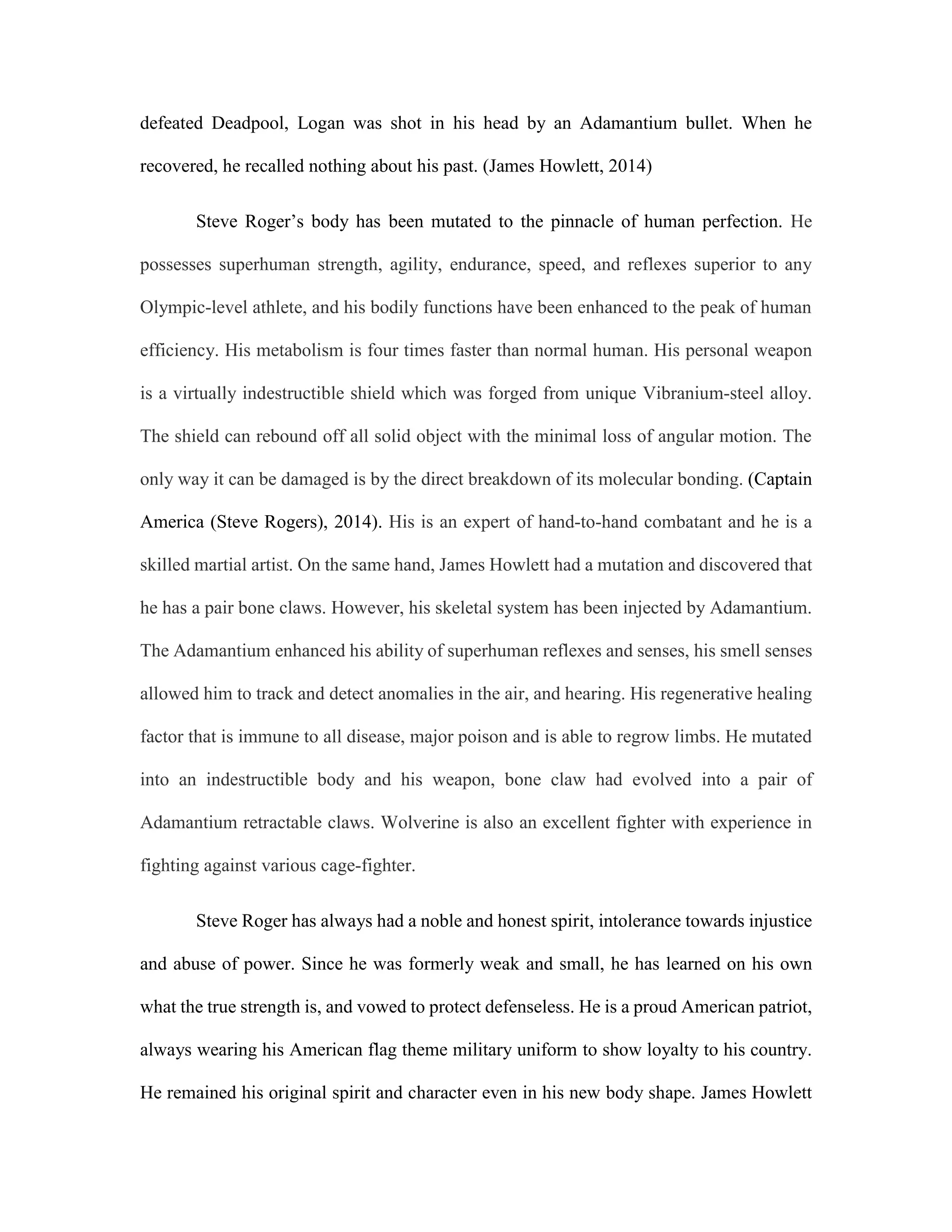 defeated Deadpool, Logan was shot in his head by an Adamantium bullet. When he recovered, he recalled nothing about his past. (James Howlett, 2014)

Steve Roger's body has been mutated to the pinnacle of human perfection. He possesses superhuman strength, agility, endurance, speed, and reflexes superior to any Olympic-level athlete, and his bodily functions have been enhanced to the peak of human efficiency. His metabolism is four times faster than normal human. His personal weapon is a virtually indestructible shield which was forged from unique Vibranium-steel alloy. The shield can rebound off all solid object with the minimal loss of angular motion. The only way it can be damaged is by the direct breakdown of its molecular bonding. (Captain America (Steve Rogers), 2014). His is an expert of hand-to-hand combatant and he is a skilled martial artist. On the same hand, James Howlett had a mutation and discovered that he has a pair bone claws. However, his skeletal system has been injected by Adamantium. The Adamantium enhanced his ability of superhuman reflexes and senses, his smell senses allowed him to track and detect anomalies in the air, and hearing. His regenerative healing factor that is immune to all disease, major poison and is able to regrow limbs. He mutated into an indestructible body and his weapon, bone claw had evolved into a pair of Adamantium retractable claws. Wolverine is also an excellent fighter with experience in fighting against various cage-fighter.

Steve Roger has always had a noble and honest spirit, intolerance towards injustice and abuse of power. Since he was formerly weak and small, he has learned on his own what the true strength is, and vowed to protect defenseless. He is a proud American patriot, always wearing his American flag theme military uniform to show loyalty to his country. He remained his original spirit and character even in his new body shape. James Howlett